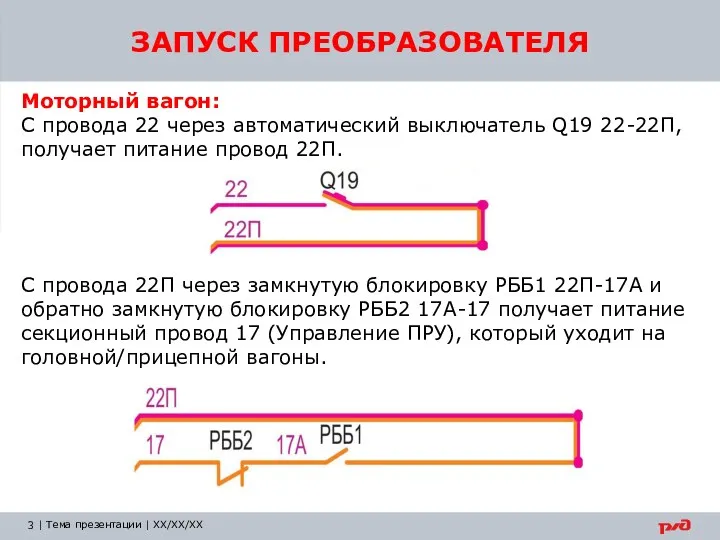 ЗАПУСК ПРЕОБРАЗОВАТЕЛЯ

Моторный вагон:
С провода 22 через автоматический выключатель Q19 22-22П, получает питание провод 22П.

22
Q19
22П

С провода 22П через замкнутую блокировку РББ1 22П-17А и обратно замкнутую блокировку РББ2 17А-17 получает питание секционный провод 17 (Управление ПРУ), который уходит на головной/прицепной вагоны.

22П
17
РББ2
17А
РББ1

3 | Тема презентации | XX/XX/XX

РЖД